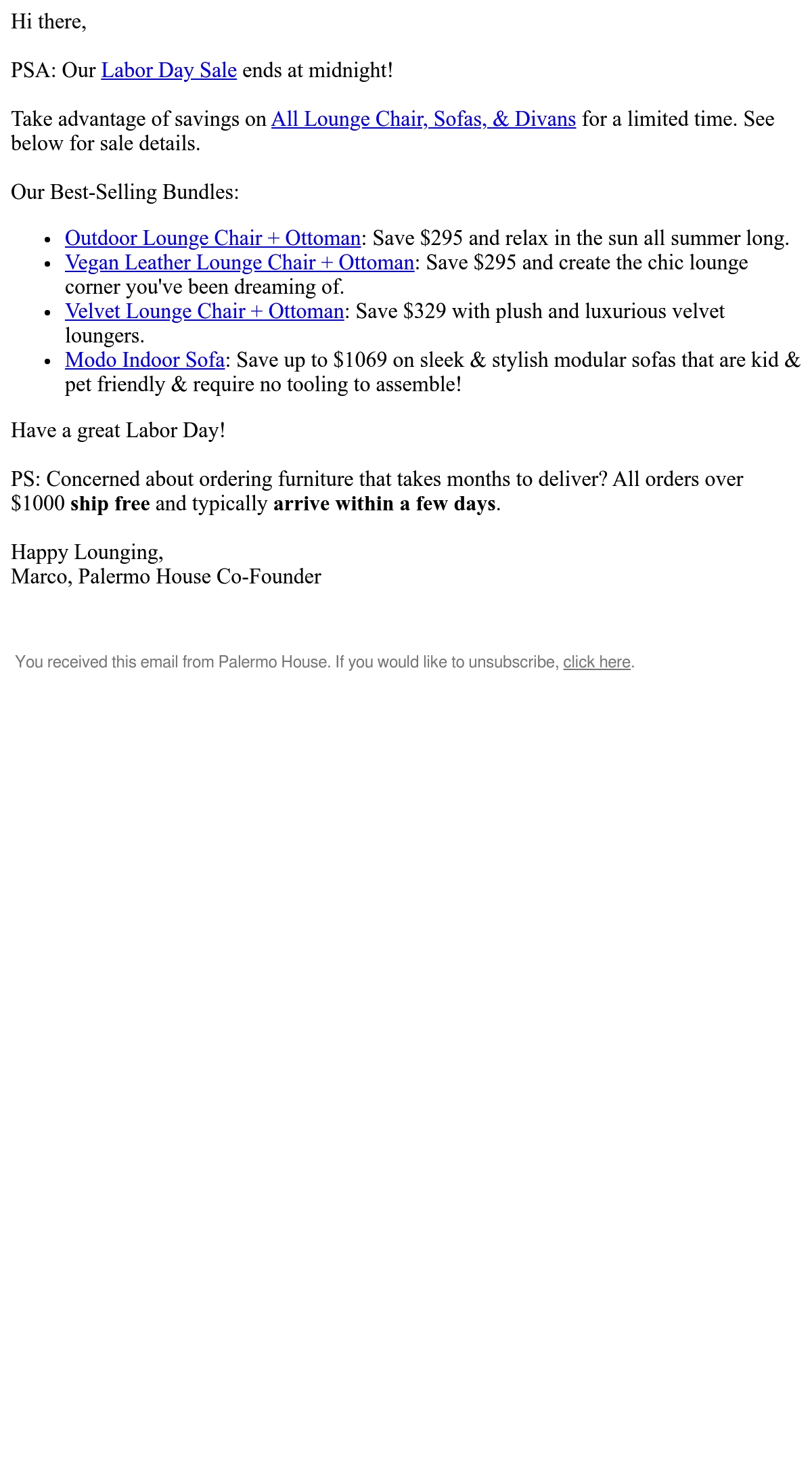 Hi there,

PSA: Our Labor Day Sale ends at midnight!

Take advantage of savings on All Lounge Chair, Sofas, & Divans for a limited time. See below for sale details.

Our Best-Selling Bundles:

• Outdoor Lounge Chair + Ottoman: Save $295 and relax in the sun all summer long.
• Vegan Leather Lounge Chair + Ottoman: Save $295 and create the chic lounge corner you've been dreaming of.
• Velvet Lounge Chair + Ottoman: Save $329 with plush and luxurious velvet loungers.
• Modo Indoor Sofa: Save up to $1069 on sleek & stylish modular sofas that are kid & pet friendly & require no tooling to assemble!

Have a great Labor Day!

PS: Concerned about ordering furniture that takes months to deliver? All orders over $1000 ship free and typically arrive within a few days.

Happy Lounging,
Marco, Palermo House Co-Founder

You received this email from Palermo House. If you would like to unsubscribe, click here.